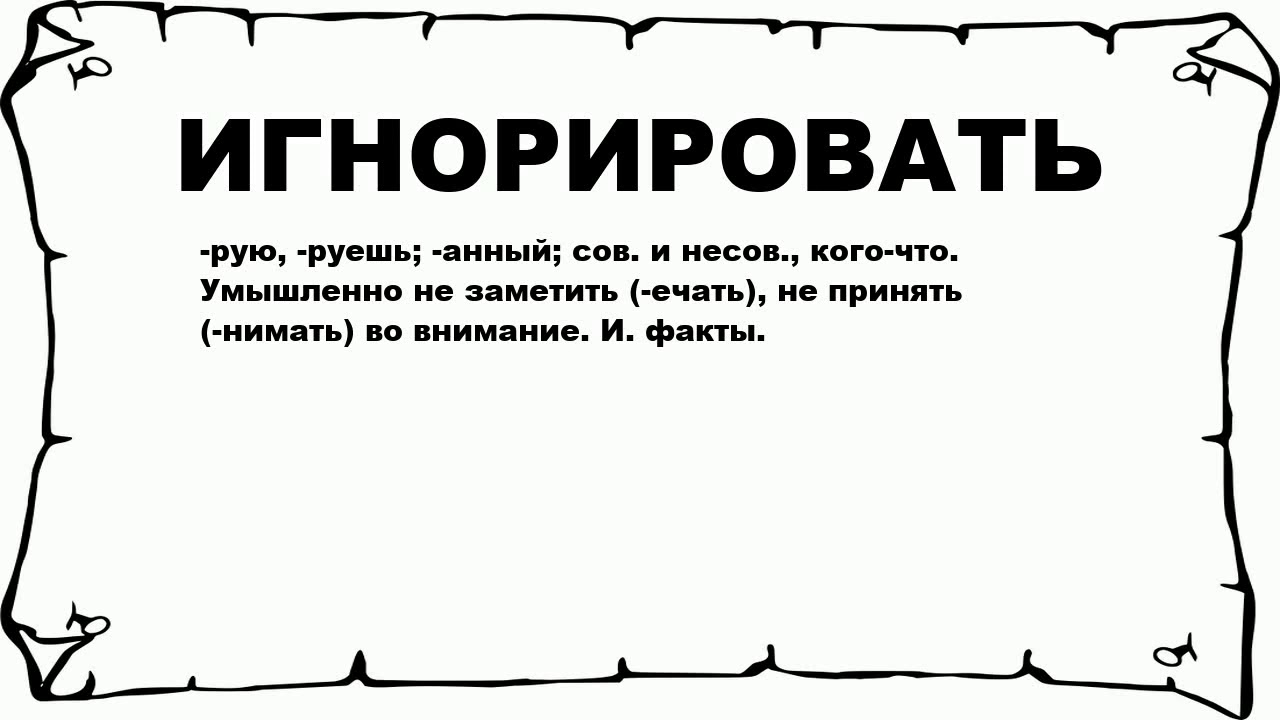 ИГНОРИРОВАТЬ

-рую, -руешь; -анный; сов. и несов., кого-что. Умышленно не заметить (-ечать), не принять (-нимать) во внимание. И. факты.